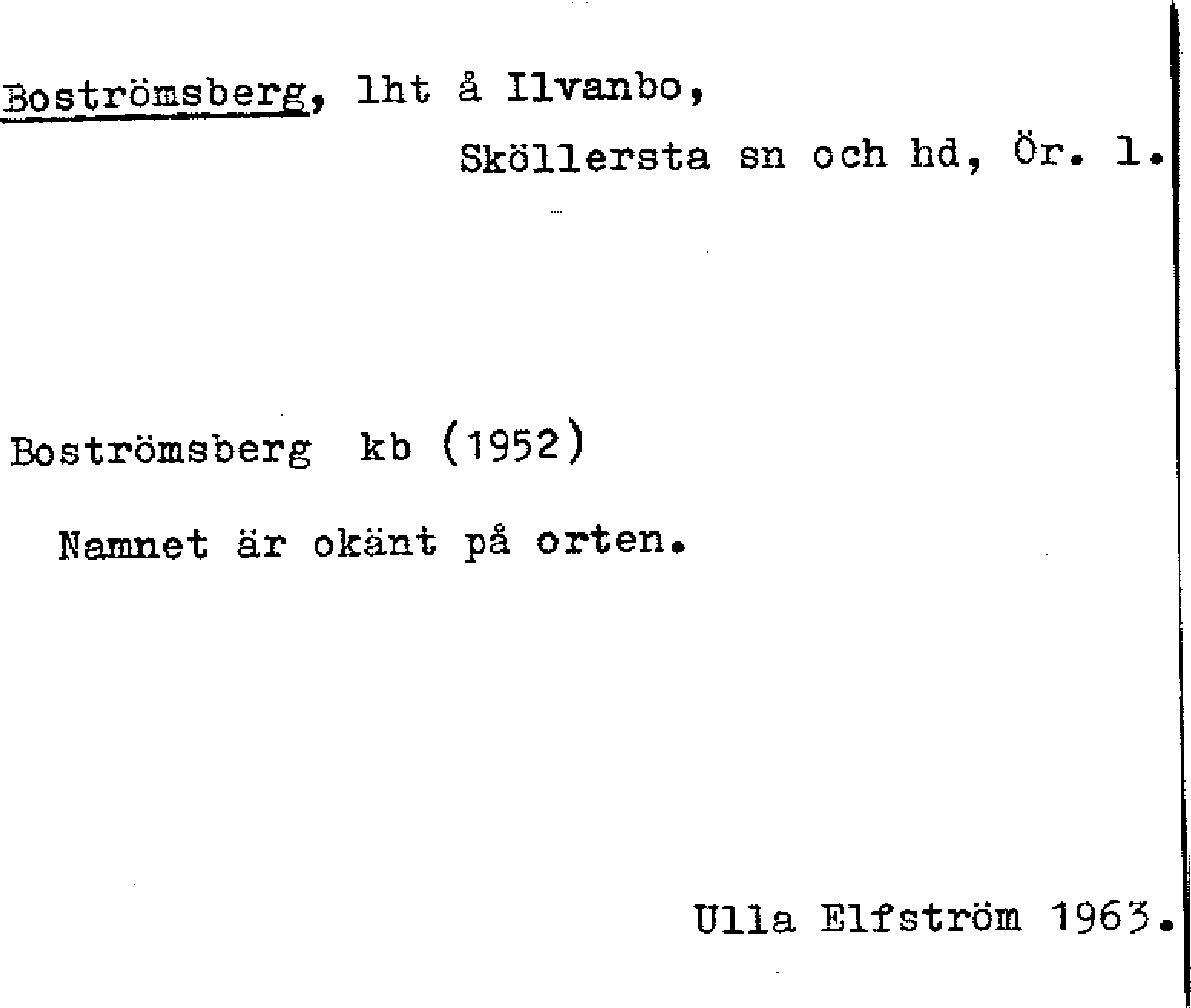 Boströmsberg, lht å Ilvanbo,

Sköllersta sn och hd, Ör. l.

Boströmsberg kb (1952)

Namnet är okänt på orten.

Ulla Elfström 1963.